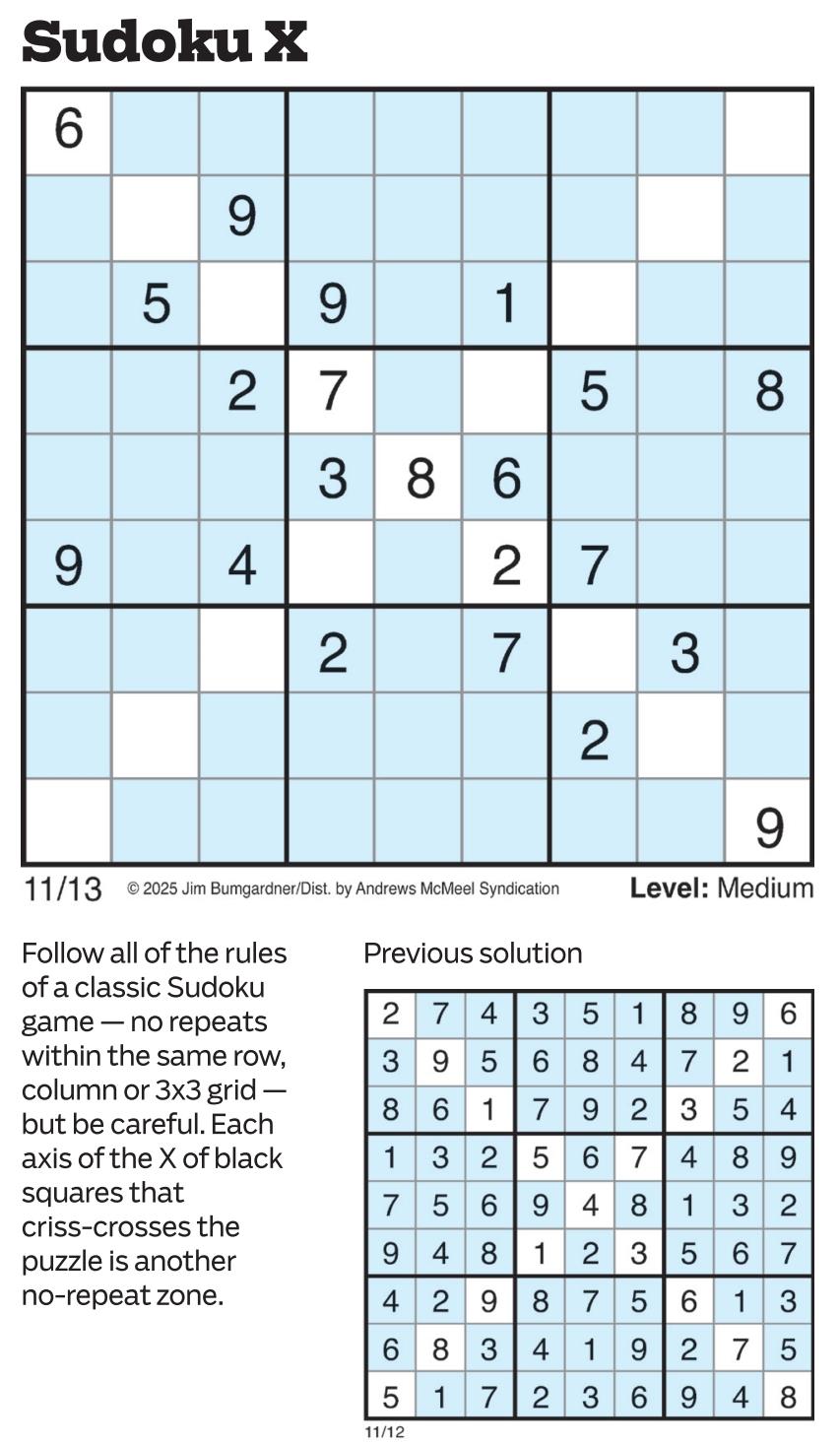 Sudoku X

| 6 |  |  |  |  |  |  |  |  |
|---|---|---|---|---|---|---|---|---|
|  |  | 9 |  |  |  |  |  |  |
|  | 5 |  | 9 |  | 1 |  |  |  |
|  |  | 2 | 7 |  |  | 5 |  | 8 |
|  |  |  | 3 | 8 | 6 |  |  |  |
| 9 |  | 4 |  |  | 2 | 7 |  |  |
|  |  |  | 2 |  | 7 |  | 3 |  |
|  |  |  |  |  |  | 2 |  |  |
|  |  |  |  |  |  |  |  | 9 |

11/13 © 2025 Jim Bumgardner/Dist. by Andrews McMeel Syndication Level: Medium

Follow all of the rules of a classic Sudoku game — no repeats within the same row, column or 3x3 grid — but be careful. Each axis of the X of black squares that criss-crosses the puzzle is another no-repeat zone.

Previous solution

| 2 | 7 | 4 | 3 | 5 | 1 | 8 | 9 | 6 |
|---|---|---|---|---|---|---|---|---|
| 3 | 9 | 5 | 6 | 8 | 4 | 7 | 2 | 1 |
| 8 | 6 | 1 | 7 | 9 | 2 | 3 | 5 | 4 |
| 1 | 3 | 2 | 5 | 6 | 7 | 4 | 8 | 9 |
| 7 | 5 | 6 | 9 | 4 | 8 | 1 | 3 | 2 |
| 9 | 4 | 8 | 1 | 2 | 3 | 5 | 6 | 7 |
| 4 | 2 | 9 | 8 | 7 | 5 | 6 | 1 | 3 |
| 6 | 8 | 3 | 4 | 1 | 9 | 2 | 7 | 5 |
| 5 | 1 | 7 | 2 | 3 | 6 | 9 | 4 | 8 |

11/12